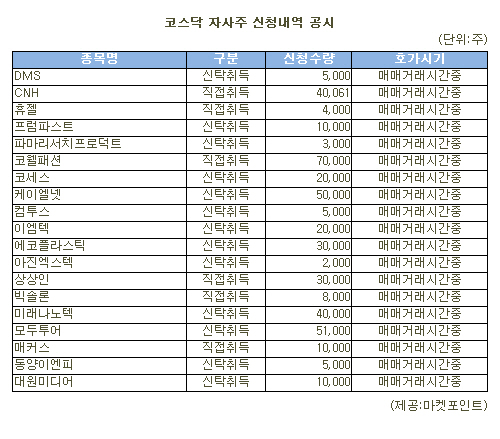 코스닥 자사주 신청내역 공시

(단위:주)

| 종목명 | 구분 | 신청수량 | 호가시기 |
|---|---|---|---|
| DMS | 신탁취득 | 5,000 | 매매거래시간중 |
| CNH | 직접취득 | 40,061 | 매매거래시간중 |
| 휴젤 | 직접취득 | 4,000 | 매매거래시간중 |
| 프럼파스트 | 신탁취득 | 10,000 | 매매거래시간중 |
| 파마리서치프로덕트 | 신탁취득 | 3,000 | 매매거래시간중 |
| 코웰패션 | 직접취득 | 70,000 | 매매거래시간중 |
| 코세스 | 신탁취득 | 20,000 | 매매거래시간중 |
| 케이엘넷 | 신탁취득 | 50,000 | 매매거래시간중 |
| 컴투스 | 신탁취득 | 5,000 | 매매거래시간중 |
| 이엠텍 | 신탁취득 | 20,000 | 매매거래시간중 |
| 에코플라스틱 | 신탁취득 | 30,000 | 매매거래시간중 |
| 아진엑스텍 | 신탁취득 | 2,000 | 매매거래시간중 |
| 상상인 | 직접취득 | 30,000 | 매매거래시간중 |
| 빅솔론 | 직접취득 | 8,000 | 매매거래시간중 |
| 미래나노텍 | 신탁취득 | 40,000 | 매매거래시간중 |
| 모두투어 | 신탁취득 | 51,000 | 매매거래시간중 |
| 매커스 | 직접취득 | 10,000 | 매매거래시간중 |
| 동양이엔피 | 신탁취득 | 5,000 | 매매거래시간중 |
| 대원미디어 | 신탁취득 | 10,000 | 매매거래시간중 |

(제공:마켓포인트)